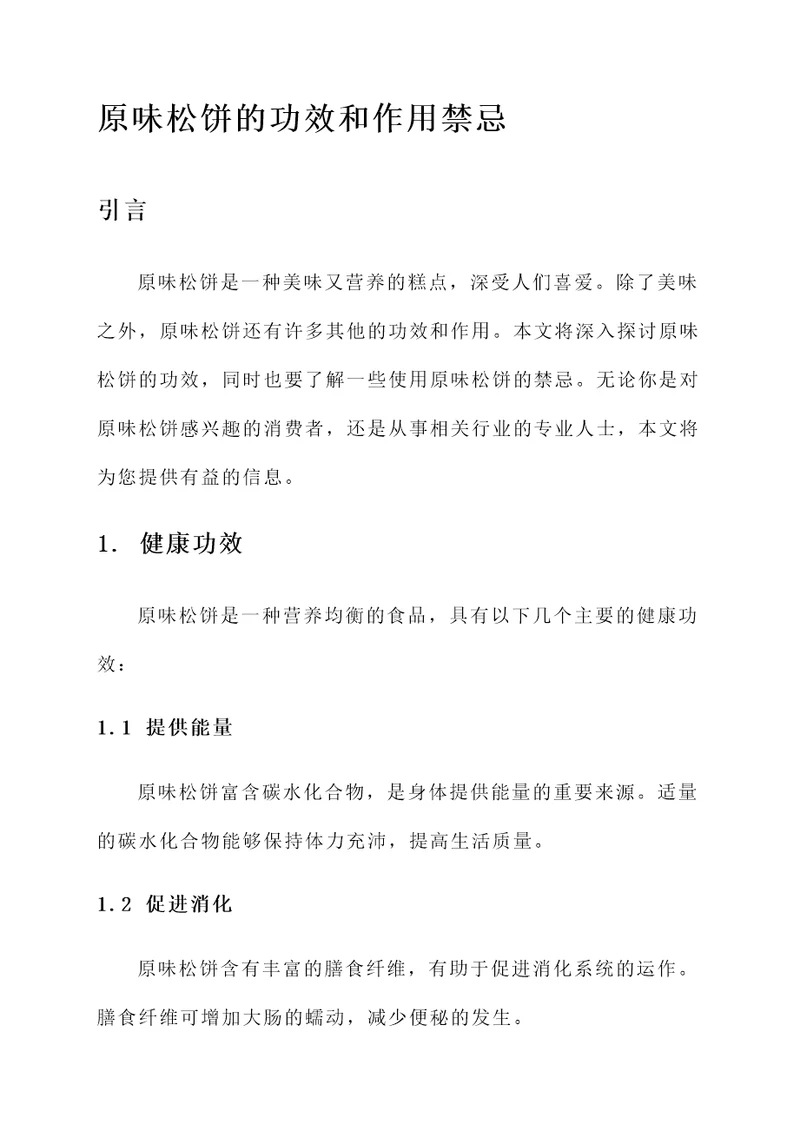 原味松饼的功效和作用禁忌

引言

原味松饼是一种美味又营养的糕点，深受人们喜爱。除了美味之外，原味松饼还有许多其他的功效和作用。本文将深入探讨原味松饼的功效，同时也要了解一些使用原味松饼的禁忌。无论你是对原味松饼感兴趣的消费者，还是从事相关行业的专业人士，本文将为您提供有益的信息。

1. 健康功效

原味松饼是一种营养均衡的食品，具有以下几个主要的健康功效：

1.1 提供能量

原味松饼富含碳水化合物，是身体提供能量的重要来源。适量的碳水化合物能够保持体力充沛，提高生活质量。

1.2 促进消化

原味松饼含有丰富的膳食纤维，有助于促进消化系统的运作。膳食纤维可增加大肠的蠕动，减少便秘的发生。